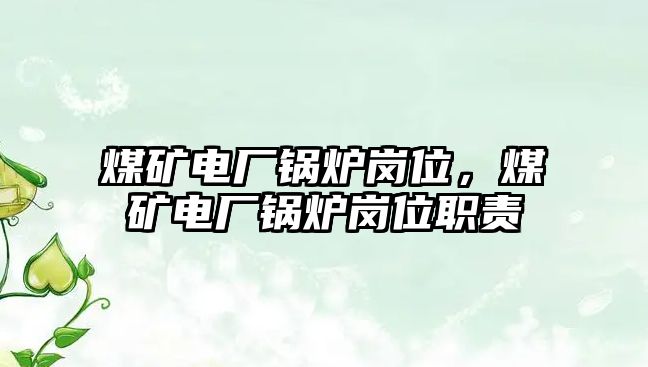 煤矿电厂锅炉岗位，煤矿电厂锅炉岗位职责